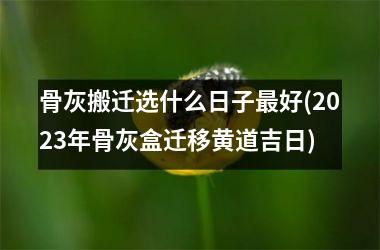 骨灰搬迁选什么日子最好(2023年骨灰盒迁移黄道吉日)